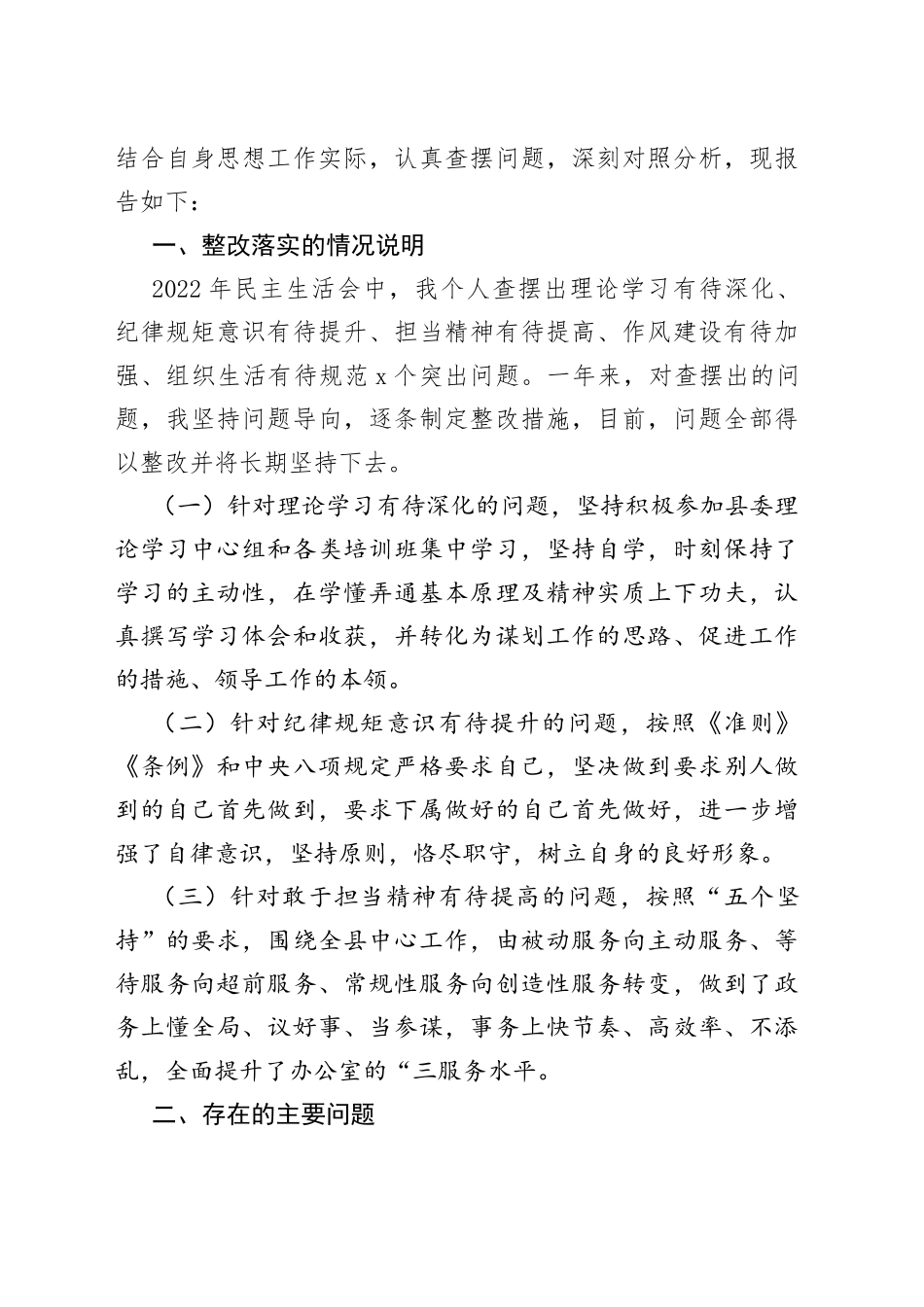 结合自身思想工作实际，认真查摆问题，深刻对照分析，现报告如下：

一、整改落实的情况说明

2022年民主生活会中，我个人查摆出理论学习有待深化、纪律规矩意识有待提升、担当精神有待提高、作风建设有待加强、组织生活有待规范x个突出问题。一年来，对查摆出的问题，我坚持问题导向，逐条制定整改措施，目前，问题全部得以整改并将长期坚持下去。

（一）针对理论学习有待深化的问题，坚持积极参加县委理论学习中心组和各类培训班集中学习，坚持自学，时刻保持了学习的主动性，在学懂弄通基本原理及精神实质上下功夫，认真撰写学习体会和收获，并转化为谋划工作的思路、促进工作的措施、领导工作的本领。

（二）针对纪律规矩意识有待提升的问题，按照《准则》《条例》和中央八项规定严格要求自己，坚决做到要求别人做到的自己首先做到，要求下属做好的自己首先做好，进一步增强了自律意识，坚持原则，恪尽职守，树立自身的良好形象。

（三）针对敢于担当精神有待提高的问题，按照“五个坚持”的要求，围绕全县中心工作，由被动服务向主动服务、等待服务向超前服务、常规性服务向创造性服务转变，做到了政务上懂全局、议好事、当参谋，事务上快节奏、高效率、不添乱，全面提升了办公室的“三服务水平。

二、存在的主要问题